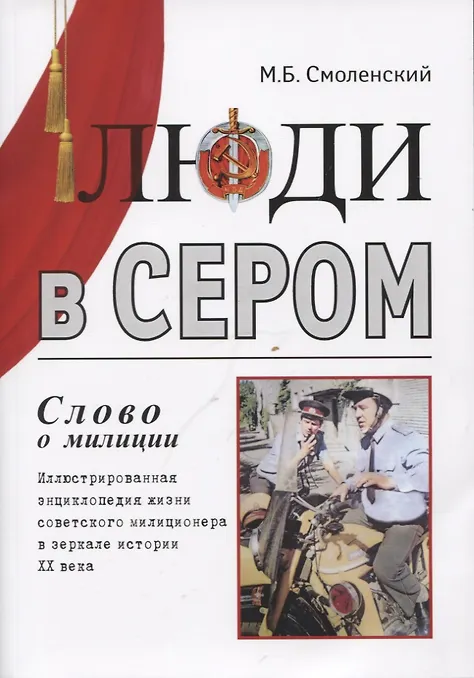 М.Б. Смоленский

ЛЮДИ

В СЕРОМ

Слово
о милиции

Иллюстрированная энциклопедия жизни советского милиционера в зеркале истории XX века